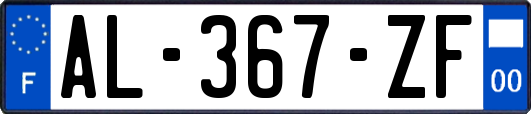 F
AL-367-ZF
00